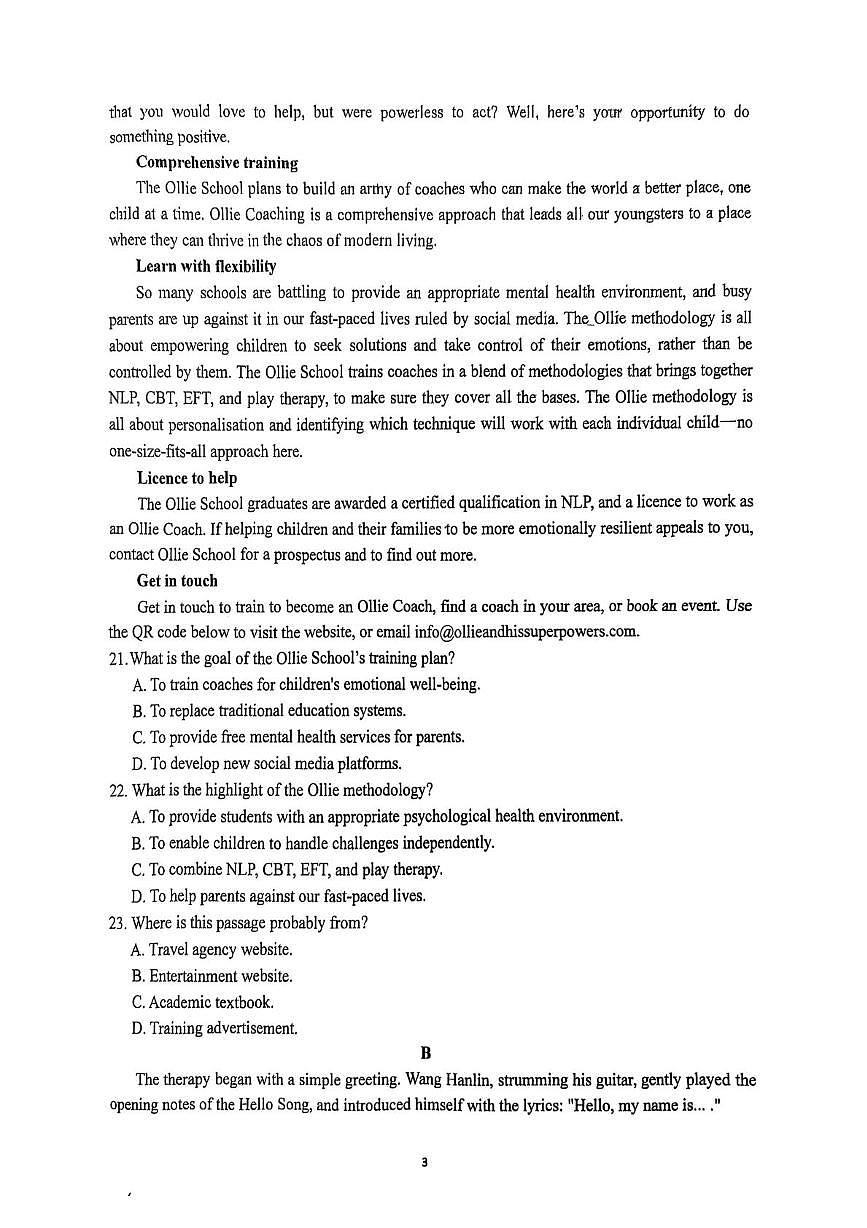 that you would love to help, but were powerless to act? Well, here's your opportunity to do something positive.

**Comprehensive training**

The Ollie School plans to build an army of coaches who can make the world a better place, one child at a time. Ollie Coaching is a comprehensive approach that leads all our youngsters to a place where they can thrive in the chaos of modern living.

**Learn with flexibility**

So many schools are battling to provide an appropriate mental health environment, and busy parents are up against it in our fast-paced lives ruled by social media. The Ollie methodology is all about empowering children to seek solutions and take control of their emotions, rather than be controlled by them. The Ollie School trains coaches in a blend of methodologies that brings together NLP, CBT, EFT, and play therapy, to make sure they cover all the bases. The Ollie methodology is all about personalisation and identifying which technique will work with each individual child—no one-size-fits-all approach here.

**Licence to help**

The Ollie School graduates are awarded a certified qualification in NLP, and a licence to work as an Ollie Coach. If helping children and their families to be more emotionally resilient appeals to you, contact Ollie School for a prospectus and to find out more.

**Get in touch**

Get in touch to train to become an Ollie Coach, find a coach in your area, or book an event. Use the QR code below to visit the website, or email info@ollieandhissuperpowers.com.

21. What is the goal of the Ollie School's training plan?
A. To train coaches for children's emotional well-being.
B. To replace traditional education systems.
C. To provide free mental health services for parents.
D. To develop new social media platforms.

22. What is the highlight of the Ollie methodology?
A. To provide students with an appropriate psychological health environment.
B. To enable children to handle challenges independently.
C. To combine NLP, CBT, EFT, and play therapy.
D. To help parents against our fast-paced lives.

23. Where is this passage probably from?
A. Travel agency website.
B. Entertainment website.
C. Academic textbook.
D. Training advertisement.

**B**

The therapy began with a simple greeting. Wang Hanlin, strumming his guitar, gently played the opening notes of the Hello Song, and introduced himself with the lyrics: "Hello, my name is... ."

3